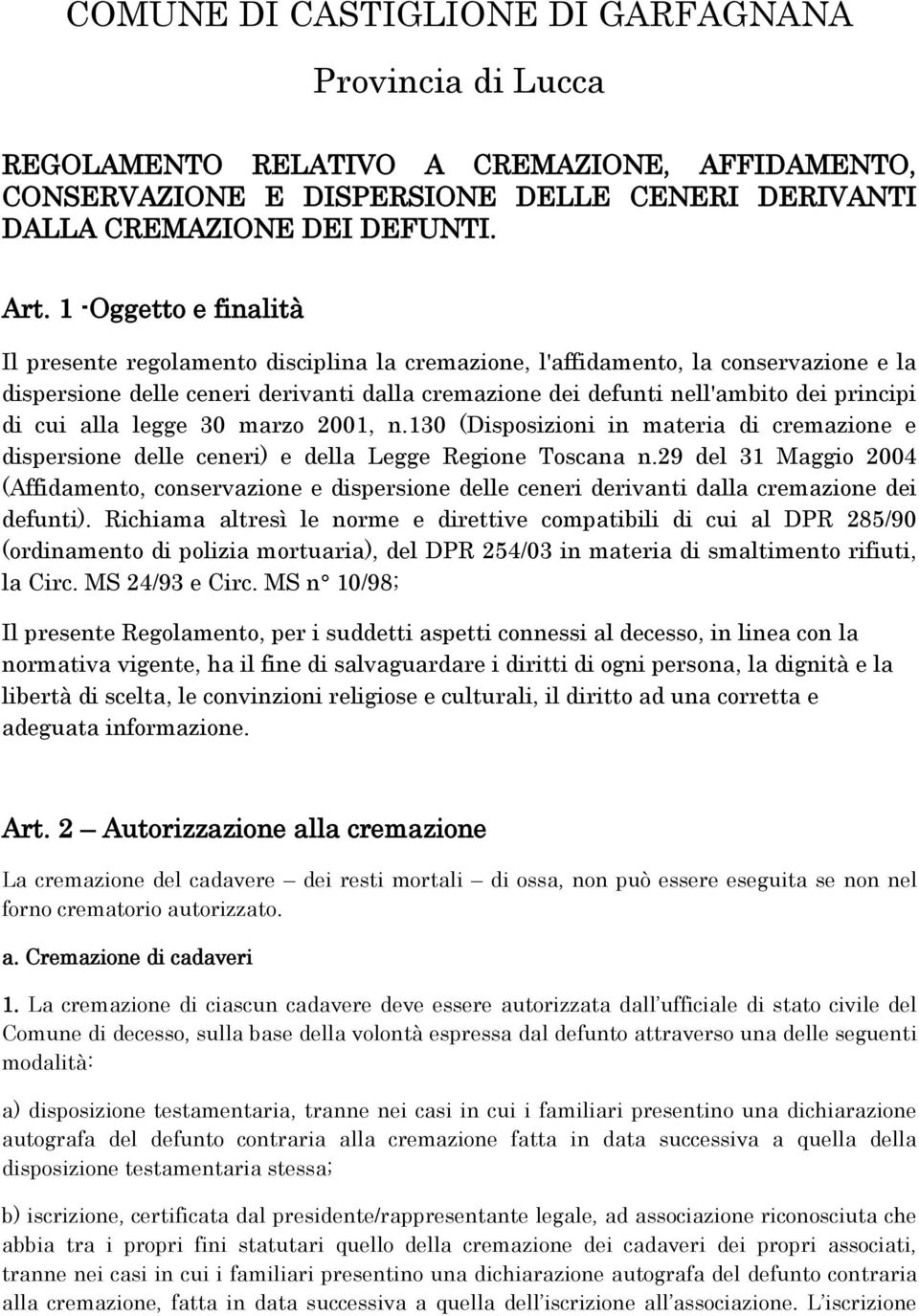 COMUNE DI CASTIGLIONE DI GARFAGNANA

Provincia di Lucca

REGOLAMENTO RELATIVO A CREMAZIONE, AFFIDAMENTO, CONSERVAZIONE E DISPERSIONE DELLE CENERI DERIVANTI DALLA CREMAZIONE DEI DEFUNTI.

Art. 1 -Oggetto e finalità

Il presente regolamento disciplina la cremazione, l'affidamento, la conservazione e la dispersione delle ceneri derivanti dalla cremazione dei defunti nell'ambito dei principi di cui alla legge 30 marzo 2001, n.130 (Disposizioni in materia di cremazione e dispersione delle ceneri) e della Legge Regione Toscana n.29 del 31 Maggio 2004 (Affidamento, conservazione e dispersione delle ceneri derivanti dalla cremazione dei defunti). Richiama altresì le norme e direttive compatibili di cui al DPR 285/90 (ordinamento di polizia mortuaria), del DPR 254/03 in materia di smaltimento rifiuti, la Circ. MS 24/93 e Circ. MS n° 10/98;

Il presente Regolamento, per i suddetti aspetti connessi al decesso, in linea con la normativa vigente, ha il fine di salvaguardare i diritti di ogni persona, la dignità e la libertà di scelta, le convinzioni religiose e culturali, il diritto ad una corretta e adeguata informazione.

Art. 2 – Autorizzazione alla cremazione

La cremazione del cadavere – dei resti mortali – di ossa, non può essere eseguita se non nel forno crematorio autorizzato.

a. Cremazione di cadaveri

1. La cremazione di ciascun cadavere deve essere autorizzata dall'ufficiale di stato civile del Comune di decesso, sulla base della volontà espressa dal defunto attraverso una delle seguenti modalità:

a) disposizione testamentaria, tranne nei casi in cui i familiari presentino una dichiarazione autografa del defunto contraria alla cremazione fatta in data successiva a quella della disposizione testamentaria stessa;

b) iscrizione, certificata dal presidente/rappresentante legale, ad associazione riconosciuta che abbia tra i propri fini statutari quello della cremazione dei cadaveri dei propri associati, tranne nei casi in cui i familiari presentino una dichiarazione autografa del defunto contraria alla cremazione, fatta in data successiva a quella dell'iscrizione all'associazione. L'iscrizione